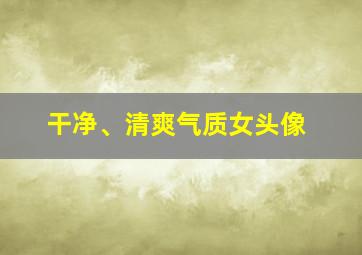 干净、清爽气质女头像